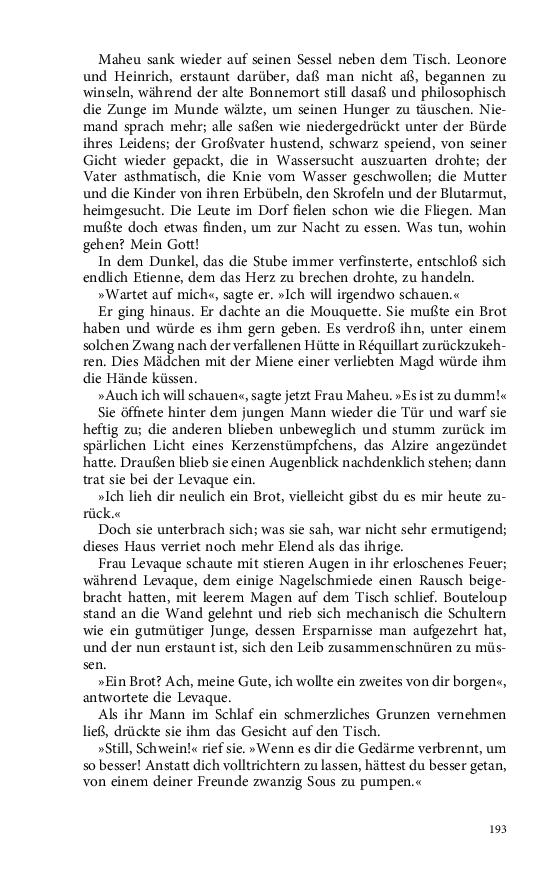 Maheu sank wieder auf seinen Sessel neben dem Tisch. Leonore und Heinrich, erstaunt darüber, daß man nicht aß, begannen zu winseln, während der alte Bonnemort still dasaß und philosophisch die Zunge im Munde wälzte, um seinen Hunger zu täuschen. Niemand sprach mehr; alle saßen wie niedergedrückt unter der Bürde ihres Leidens; der Großvater hustend, schwarz speiend, von seiner Gicht wieder gepackt, die in Wassersucht auszuarten drohte; der Vater asthmatisch, die Knie vom Wasser geschwollen; die Mutter und die Kinder von ihren Erbübeln, den Skrofeln und der Blutarmut, heimgesucht. Die Leute im Dorf fielen schon wie die Fliegen. Man mußte doch etwas finden, um zur Nacht zu essen. Was tun, wohin gehen? Mein Gott!

In dem Dunkel, das die Stube immer verfinsterte, entschloß sich endlich Etienne, dem das Herz zu brechen drohte, zu handeln.

»Wartet auf mich«, sagte er. »Ich will irgendwo schauen.«

Er ging hinaus. Er dachte an die Mouquette. Sie mußte ein Brot haben und würde es ihm gern geben. Es verdroß ihn, unter einem solchen Zwang nach der verfallenen Hütte in Réquillart zurückzukehren. Dies Mädchen mit der Miene einer verliebten Magd würde ihm die Hände küssen.

»Auch ich will schauen«, sagte jetzt Frau Maheu. »Es ist zu dumm!«

Sie öffnete hinter dem jungen Mann wieder die Tür und warf sie heftig zu; die anderen blieben unbeweglich und stumm zurück im spärlichen Licht eines Kerzenstümpfchens, das Alzire angezündet hatte. Draußen blieb sie einen Augenblick nachdenklich stehen; dann trat sie bei der Levaque ein.

»Ich lieh dir neulich ein Brot, vielleicht gibst du es mir heute zurück.«

Doch sie unterbrach sich; was sie sah, war nicht sehr ermutigend; dieses Haus verriet noch mehr Elend als das ihrige.

Frau Levaque schaute mit stieren Augen in ihr erloschenes Feuer; während Levaque, dem einige Nagelschmiede einen Rausch beigebracht hatten, mit leerem Magen auf dem Tisch schlief. Bouteloup stand an die Wand gelehnt und rieb sich mechanisch die Schultern wie ein gutmütiger Junge, dessen Ersparnisse man aufgezehrt hat, und der nun erstaunt ist, sich den Leib zusammenschnüren zu müssen.

»Ein Brot? Ach, meine Gute, ich wollte ein zweites von dir borgen«, antwortete die Levaque.

Als ihr Mann im Schlaf ein schmerzliches Grunzen vernehmen ließ, drückte sie ihm das Gesicht auf den Tisch.

»Still, Schwein!« rief sie. »Wenn es dir die Gedärme verbrennt, um so besser! Anstatt dich volltrichtern zu lassen, hättest du besser getan, von einem deiner Freunde zwanzig Sous zu pumpen.«

193